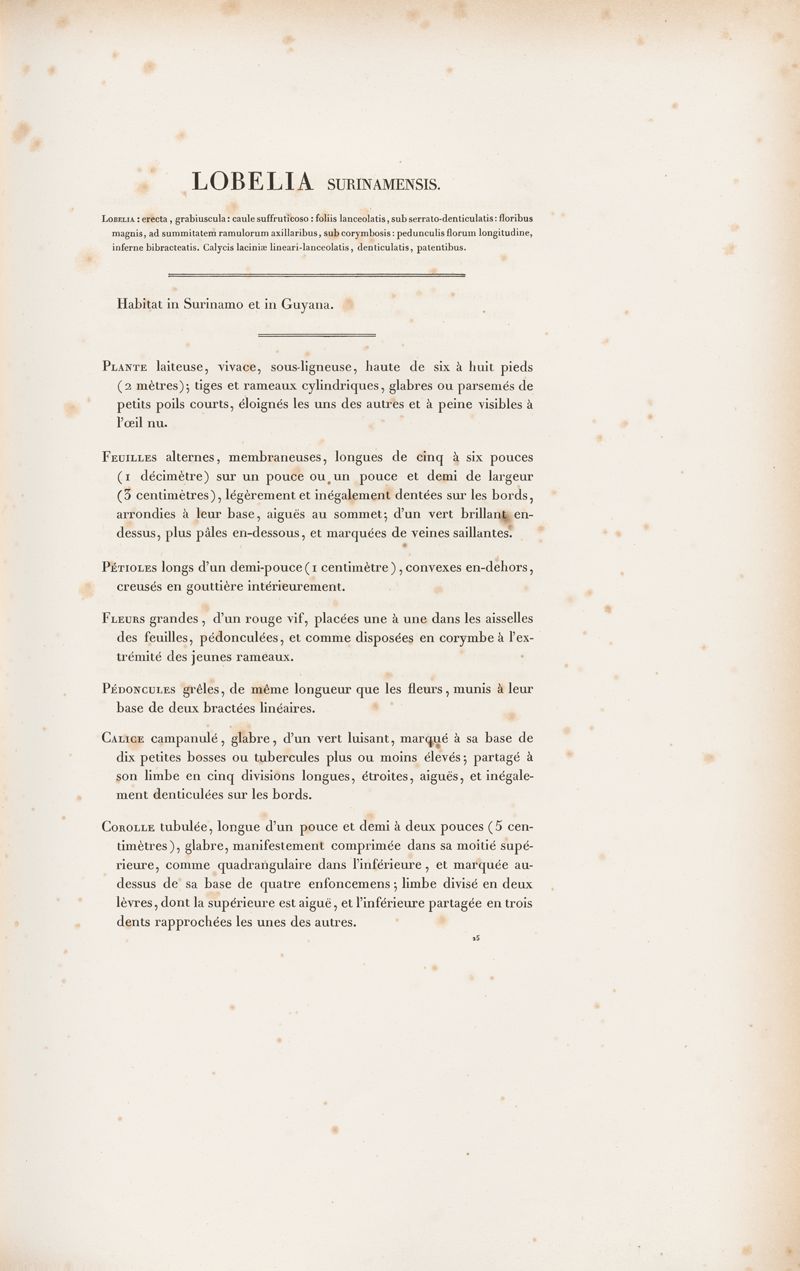 LOBELIA SURINAMENSIS.

Lobelia : erecta, grabiuscula : caule suffruticoso : foliis lanceolatis, sub serrato-denticulatis : floribus magnis, ad summitatem ramulorum axillaribus, sub corymbosis : pedunculis florum longitudine, inferne bibracteatis. Calycis laciniæ lineari-lanceolatis, denticulatis, patentibus.

Habitat in Surinamo et in Guyana.

Plante laiteuse, vivace, sous-ligneuse, haute de six à huit pieds (2 mètres); tiges et rameaux cylindriques, glabres ou parsemés de petits poils courts, éloignés les uns des autres et à peine visibles à l'œil nu.

Feuilles alternes, membraneuses, longues de cinq à six pouces (1 décimètre) sur un pouce ou un pouce et demi de largeur (3 centimètres), légèrement et inégalement dentées sur les bords, arrondies à leur base, aiguës au sommet; d'un vert brillant en-dessus, plus pâles en-dessous, et marquées de veines saillantes.

Pétioles longs d'un demi-pouce (1 centimètre), convexes en-dehors, creusés en gouttière intérieurement.

Fleurs grandes, d'un rouge vif, placées une à une dans les aisselles des feuilles, pédonculées, et comme disposées en corymbe à l'extrémité des jeunes rameaux.

Pédoncules grêles, de même longueur que les fleurs, munis à leur base de deux bractées linéaires.

Calice campanulé, glabre, d'un vert luisant, marqué à sa base de dix petites bosses ou tubercules plus ou moins élevés; partagé à son limbe en cinq divisions longues, étroites, aiguës, et inégalement denticulées sur les bords.

Corolle tubulée, longue d'un pouce et demi à deux pouces (5 centimètres), glabre, manifestement comprimée dans sa moitié supérieure, comme quadrangulaire dans l'inférieure, et marquée au-dessus de sa base de quatre enfoncemens; limbe divisé en deux lèvres, dont la supérieure est aiguë, et l'inférieure partagée en trois dents rapprochées les unes des autres.

15